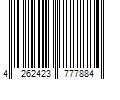 4 262423 777884